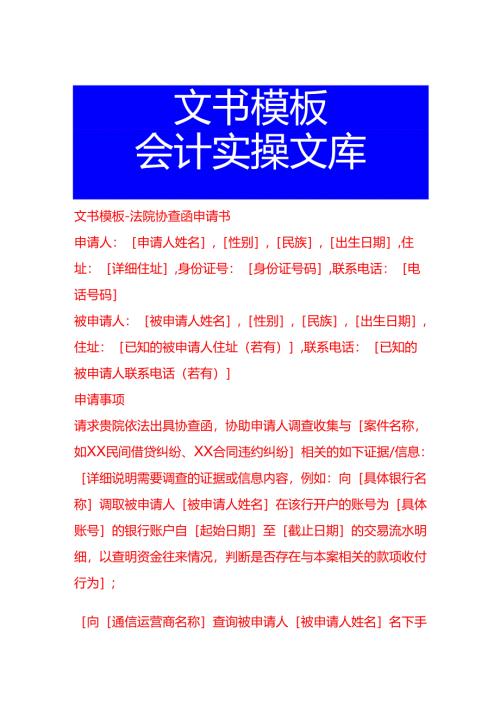 文书模板
会计实操文库

文书模板-法院协查函申请书

申请人：［申请人姓名］，［性别］，［民族］，［出生日期］，住址：［详细住址］，身份证号：［身份证号码］，联系电话：［电话号码］

被申请人：［被申请人姓名］，［性别］，［民族］，［出生日期］，住址：［已知的被申请人住址（若有）］，联系电话：［已知的被申请人联系电话（若有）］

申请事项

请求贵院依法出具协查函，协助申请人调查收集与［案件名称，如XX民间借贷纠纷、XX合同违约纠纷］相关的如下证据/信息：

［详细说明需要调查的证据或信息内容，例如：向［具体银行名称］调取被申请人［被申请人姓名］在该行开户的账号为［具体账号］的银行账户自［起始日期］至［截止日期］的交易流水明细，以查明资金往来情况，判断是否存在与本案相关的款项收付行为］；

［向［通信运营商名称］查询被申请人［被申请人姓名］名下手